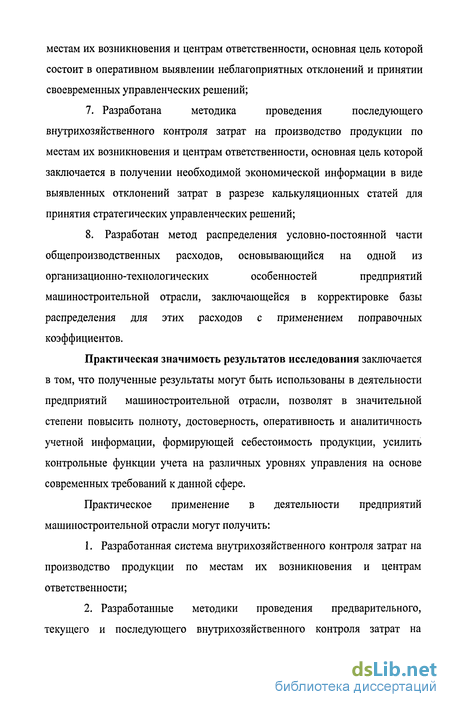 местам их возникновения и центрам ответственности, основная цель которой состоит в оперативном выявлении неблагоприятных отклонений и принятии своевременных управленческих решений;

7. Разработана методика проведения последующего внутрихозяйственного контроля затрат на производство продукции по местам их возникновения и центрам ответственности, основная цель которой заключается в получении необходимой экономической информации в виде выявленных отклонений затрат в разрезе калькуляционных статей для принятия стратегических управленческих решений;

8. Разработан метод распределения условно-постоянной части общепроизводственных расходов, основывающийся на одной из организационно-технологических особенностей предприятий машиностроительной отрасли, заключающейся в корректировке базы распределения для этих расходов с применением поправочных коэффициентов.

Практическая значимость результатов исследования заключается в том, что полученные результаты могут быть использованы в деятельности предприятий машиностроительной отрасли, позволят в значительной степени повысить полноту, достоверность, оперативность и аналитичность учетной информации, формирующей себестоимость продукции, усилить контрольные функции учета на различных уровнях управления на основе современных требований к данной сфере.

Практическое применение в деятельности предприятий машиностроительной отрасли могут получить:

1. Разработанная система внутрихозяйственного контроля затрат на производство продукции по местам их возникновения и центрам ответственности;

2. Разработанные методики проведения предварительного, текущего и последующего внутрихозяйственного контроля затрат на

dsLib.net
библиотека диссертаций